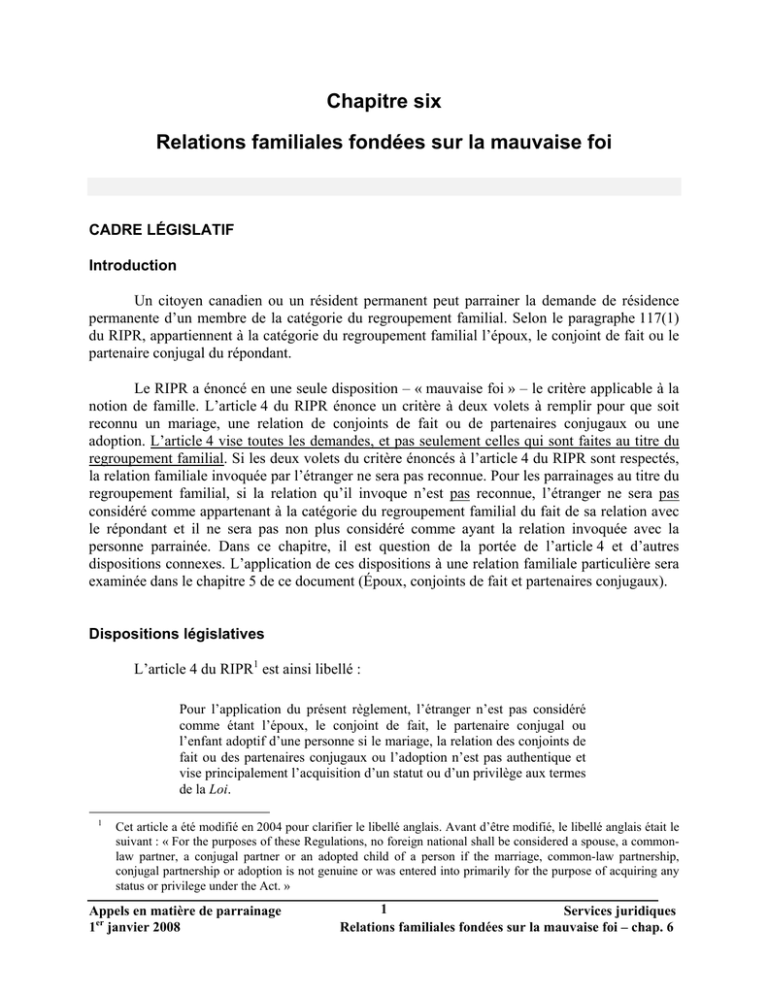 Chapitre six

Relations familiales fondées sur la mauvaise foi

CADRE LÉGISLATIF

Introduction

Un citoyen canadien ou un résident permanent peut parrainer la demande de résidence permanente d'un membre de la catégorie du regroupement familial. Selon le paragraphe 117(1) du RIPR, appartiennent à la catégorie du regroupement familial l'époux, le conjoint de fait ou le partenaire conjugal du répondant.

Le RIPR a énoncé en une seule disposition – « mauvaise foi » – le critère applicable à la notion de famille. L'article 4 du RIPR énonce un critère à deux volets à remplir pour que soit reconnu un mariage, une relation de conjoints de fait ou de partenaires conjugaux ou une adoption. L'article 4 vise toutes les demandes, et pas seulement celles qui sont faites au titre du regroupement familial. Si les deux volets du critère énoncés à l'article 4 du RIPR sont respectés, la relation familiale invoquée par l'étranger ne sera pas reconnue. Pour les parrainages au titre du regroupement familial, si la relation qu'il invoque n'est pas reconnue, l'étranger ne sera pas considéré comme appartenant à la catégorie du regroupement familial du fait de sa relation avec le répondant et il ne sera pas non plus considéré comme ayant la relation invoquée avec la personne parrainée. Dans ce chapitre, il est question de la portée de l'article 4 et d'autres dispositions connexes. L'application de ces dispositions à une relation familiale particulière sera examinée dans le chapitre 5 de ce document (Époux, conjoints de fait et partenaires conjugaux).

Dispositions législatives

L'article 4 du RIPR$^1$ est ainsi libellé :

Pour l'application du présent règlement, l'étranger n'est pas considéré comme étant l'époux, le conjoint de fait, le partenaire conjugal ou l'enfant adoptif d'une personne si le mariage, la relation des conjoints de fait ou des partenaires conjugaux ou l'adoption n'est pas authentique et vise principalement l'acquisition d'un statut ou d'un privilège aux termes de la Loi.

$^1$ Cet article a été modifié en 2004 pour clarifier le libellé anglais. Avant d'être modifié, le libellé anglais était le suivant : « For the purposes of these Regulations, no foreign national shall be considered a spouse, a common-law partner, a conjugal partner or an adopted child of a person if the marriage, common-law partnership, conjugal partnership or adoption is not genuine or was entered into primarily for the purpose of acquiring any status or privilege under the Act. »

Appels en matière de parrainage
1$^{er}$ janvier 2008
1
Services juridiques
Relations familiales fondées sur la mauvaise foi – chap. 6